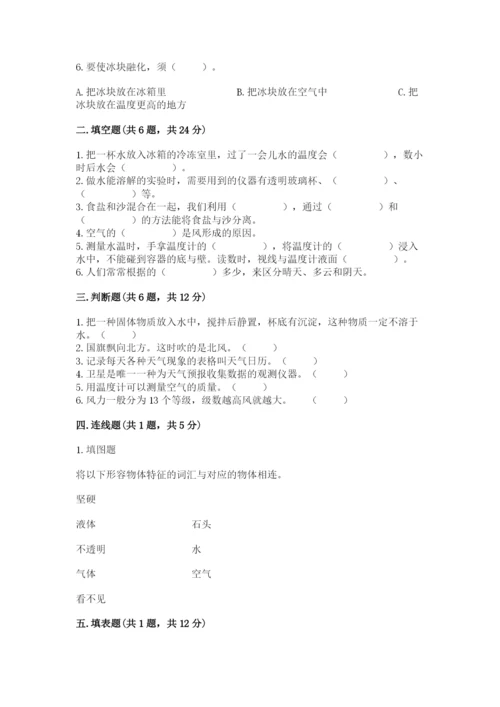 6. 要使冰块融化，须（　　）。

A. 把冰块放在冰箱里　　　　B. 把冰块放在空气中　　　　C. 把冰块放在温度更高的地方

二. 填空题(共 6 题，共 24 分)

1. 把一杯水放入冰箱的冷冻室里，过了一会儿水的温度会（　　　），数小时后水会（　　　）。
2. 做水能溶解的实验时，需要用到的仪器有透明玻璃杯、（　　　）、（　　　）等。
3. 食盐和沙混合在一起，我们利用（　　　），通过（　　　）和（　　　）的方法能将食盐与沙分离。
4. 空气的（　　　）是风形成的原因。
5. 测量水温时，手拿温度计的（　　　），将温度计的（　　　）浸入水中，不能碰到容器的底与壁。读数时，视线与温度计液面（　　　）。
6. 人们常常根据的（　　　）多少，来区分晴天、多云和阴天。

三. 判断题(共 6 题，共 12 分)

1. 把一种固体物质放入水中，搅拌后静置，杯底有沉淀，这种物质一定不溶于水。（　　）
2. 国旗飘向北方。这时吹的是北风。（　　）
3. 记录每天各种天气现象的表格叫天气日历。（　　）
4. 卫星是唯一一种为天气预报收集数据的观测仪器。（　　）
5. 用温度计可以测量空气的质量。（　　）
6. 风力一般分为 13 个等级，级数越高风就越大。（　　）

四. 连线题(共 1 题，共 5 分)

1. 填图题

将以下形容物体特征的词汇与对应的物体相连。

坚硬

液体　　　　石头

不透明　　　　水

气体　　　　空气

看不见

五. 填表题(共 1 题，共 12 分)